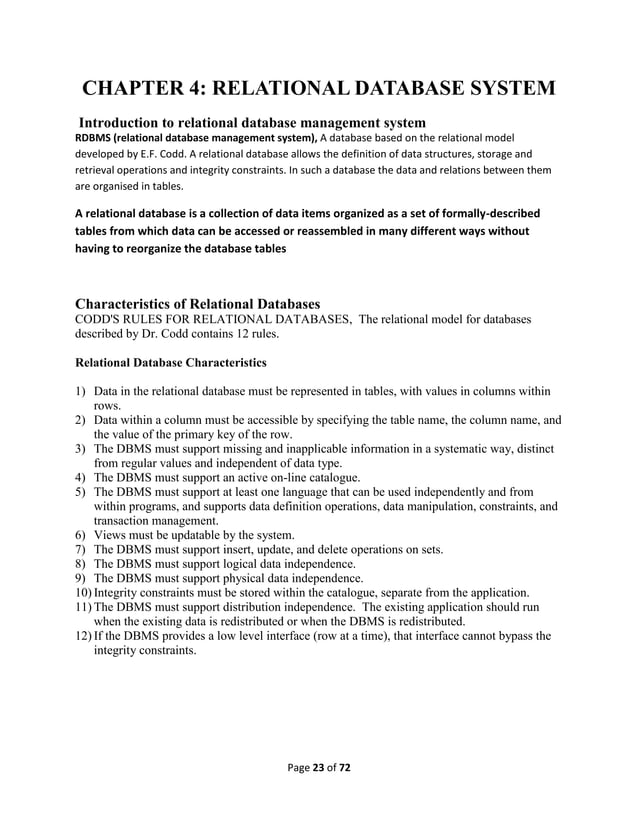 CHAPTER 4: RELATIONAL DATABASE SYSTEM

Introduction to relational database management system

RDBMS (relational database management system), A database based on the relational model developed by E.F. Codd. A relational database allows the definition of data structures, storage and retrieval operations and integrity constraints. In such a database the data and relations between them are organised in tables.

A relational database is a collection of data items organized as a set of formally-described tables from which data can be accessed or reassembled in many different ways without having to reorganize the database tables

Characteristics of Relational Databases

CODD'S RULES FOR RELATIONAL DATABASES, The relational model for databases described by Dr. Codd contains 12 rules.

Relational Database Characteristics

1) Data in the relational database must be represented in tables, with values in columns within rows.
2) Data within a column must be accessible by specifying the table name, the column name, and the value of the primary key of the row.
3) The DBMS must support missing and inapplicable information in a systematic way, distinct from regular values and independent of data type.
4) The DBMS must support an active on-line catalogue.
5) The DBMS must support at least one language that can be used independently and from within programs, and supports data definition operations, data manipulation, constraints, and transaction management.
6) Views must be updatable by the system.
7) The DBMS must support insert, update, and delete operations on sets.
8) The DBMS must support logical data independence.
9) The DBMS must support physical data independence.
10) Integrity constraints must be stored within the catalogue, separate from the application.
11) The DBMS must support distribution independence. The existing application should run when the existing data is redistributed or when the DBMS is redistributed.
12) If the DBMS provides a low level interface (row at a time), that interface cannot bypass the integrity constraints.

Page 23 of 72